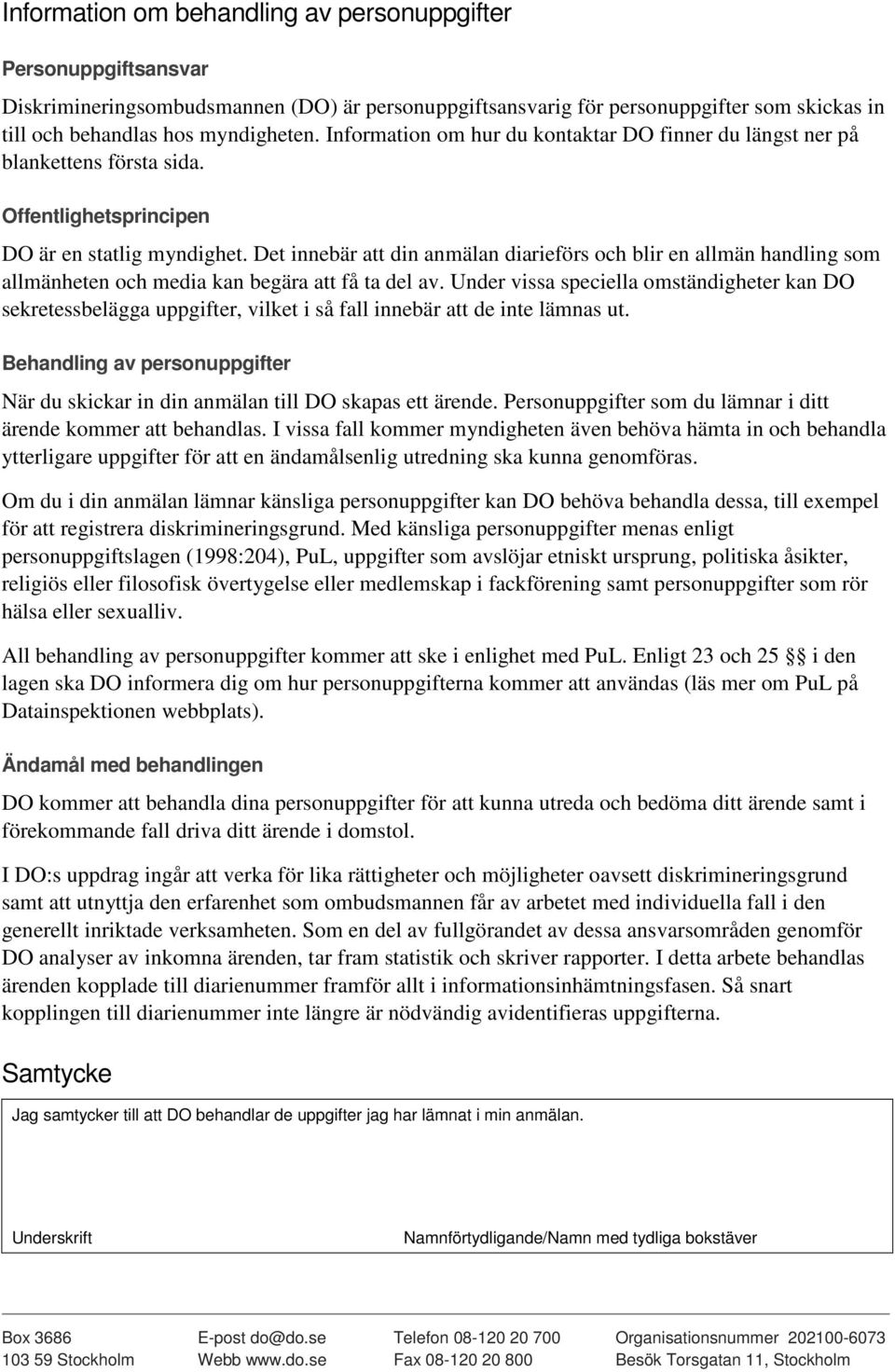 Information om behandling av personuppgifter

Personuppgiftsansvar

Diskrimineringsombudsmannen (DO) är personuppgiftsansvarig för personuppgifter som skickas in till och behandlas hos myndigheten. Information om hur du kontaktar DO finner du längst ner på blankettens första sida.

Offentlighetsprincipen

DO är en statlig myndighet. Det innebär att din anmälan diarieförs och blir en allmän handling som allmänheten och media kan begära att få ta del av. Under vissa speciella omständigheter kan DO sekretessbelägga uppgifter, vilket i så fall innebär att de inte lämnas ut.

Behandling av personuppgifter

När du skickar in din anmälan till DO skapas ett ärende. Personuppgifter som du lämnar i ditt ärende kommer att behandlas. I vissa fall kommer myndigheten även behöva hämta in och behandla ytterligare uppgifter för att en ändamålsenlig utredning ska kunna genomföras.

Om du i din anmälan lämnar känsliga personuppgifter kan DO behöva behandla dessa, till exempel för att registrera diskrimineringsgrund. Med känsliga personuppgifter menas enligt personuppgiftslagen (1998:204), PuL, uppgifter som avslöjar etniskt ursprung, politiska åsikter, religiös eller filosofisk övertygelse eller medlemskap i fackförening samt personuppgifter som rör hälsa eller sexualliv.

All behandling av personuppgifter kommer att ske i enlighet med PuL. Enligt 23 och 25 § i den lagen ska DO informera dig om hur personuppgifterna kommer att användas (läs mer om PuL på Datainspektionen webbplats).

Ändamål med behandlingen

DO kommer att behandla dina personuppgifter för att kunna utreda och bedöma ditt ärende samt i förekommande fall driva ditt ärende i domstol.

I DO:s uppdrag ingår att verka för lika rättigheter och möjligheter oavsett diskrimineringsgrund samt att utnyttja den erfarenhet som ombudsmannen får av arbetet med individuella fall i den generellt inriktade verksamheten. Som en del av fullgörandet av dessa ansvarsområden genomför DO analyser av inkomna ärenden, tar fram statistik och skriver rapporter. I detta arbete behandlas ärenden kopplade till diarienummer framför allt i informationsinhämtningsfasen. Så snart kopplingen till diarienummer inte längre är nödvändig avidentifieras uppgifterna.

Samtycke

Jag samtycker till att DO behandlar de uppgifter jag har lämnat i min anmälan.

Underskrift

Namnförtydligande/Namn med tydliga bokstäver

Box 3686
103 59 Stockholm

E-post do@do.se
Webb www.do.se

Telefon 08-120 20 700
Fax 08-120 20 800

Organisationsnummer 202100-6073
Besök Torsgatan 11, Stockholm